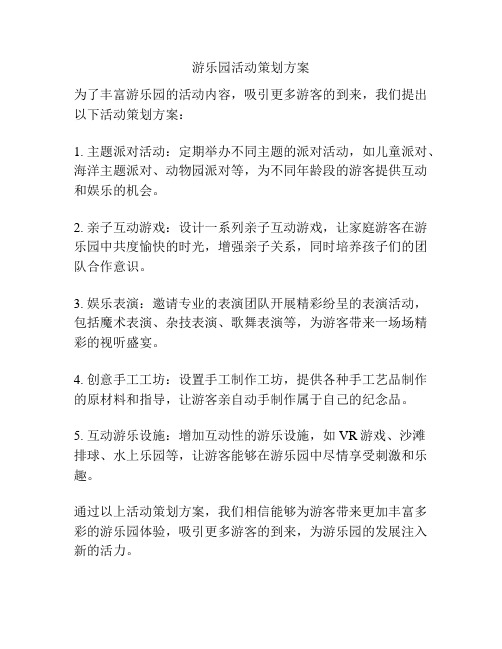 游乐园活动策划方案

为了丰富游乐园的活动内容，吸引更多游客的到来，我们提出以下活动策划方案：

1. 主题派对活动：定期举办不同主题的派对活动，如儿童派对、海洋主题派对、动物园派对等，为不同年龄段的游客提供互动和娱乐的机会。

2. 亲子互动游戏：设计一系列亲子互动游戏，让家庭游客在游乐园中共度愉快的时光，增强亲子关系，同时培养孩子们的团队合作意识。

3. 娱乐表演：邀请专业的表演团队开展精彩纷呈的表演活动，包括魔术表演、杂技表演、歌舞表演等，为游客带来一场场精彩的视听盛宴。

4. 创意手工工坊：设置手工制作工坊，提供各种手工艺品制作的原材料和指导，让游客亲自动手制作属于自己的纪念品。

5. 互动游乐设施：增加互动性的游乐设施，如 VR 游戏、沙滩排球、水上乐园等，让游客能够在游乐园中尽情享受刺激和乐趣。

通过以上活动策划方案，我们相信能够为游客带来更加丰富多彩的游乐园体验，吸引更多游客的到来，为游乐园的发展注入新的活力。